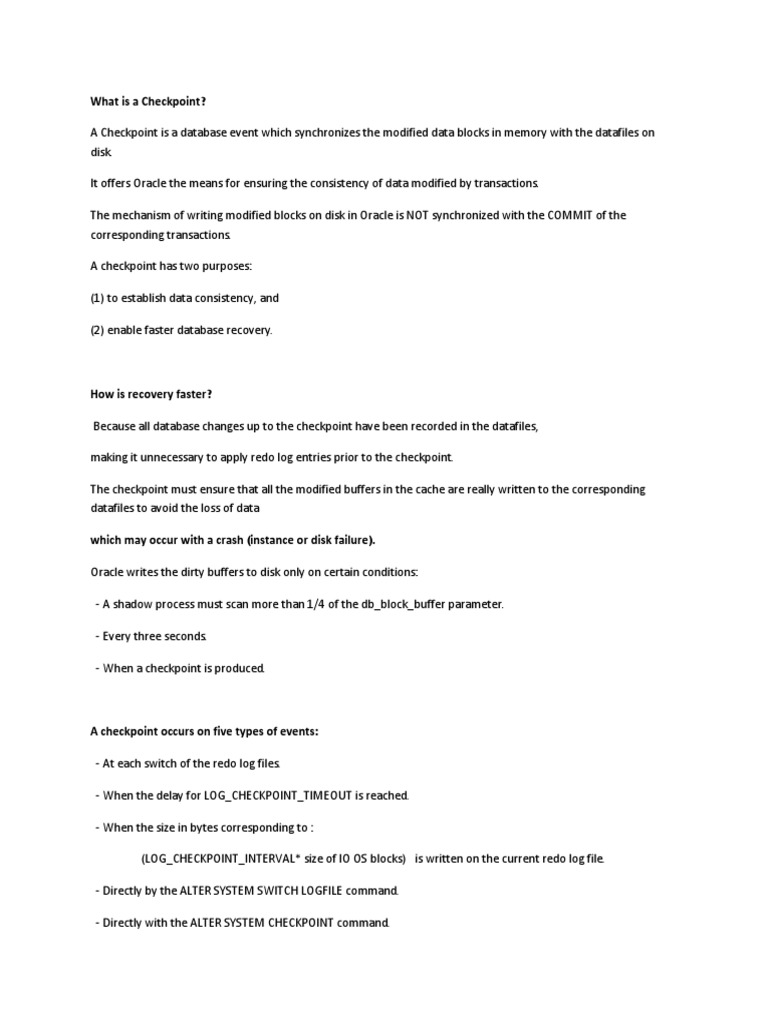 What is a Checkpoint?

A Checkpoint is a database event which synchronizes the modified data blocks in memory with the datafiles on disk.

It offers Oracle the means for ensuring the consistency of data modified by transactions.

The mechanism of writing modified blocks on disk in Oracle is NOT synchronized with the COMMIT of the corresponding transactions.

A checkpoint has two purposes:

(1) to establish data consistency, and

(2) enable faster database recovery.

How is recovery faster?

Because all database changes up to the checkpoint have been recorded in the datafiles,

making it unnecessary to apply redo log entries prior to the checkpoint.

The checkpoint must ensure that all the modified buffers in the cache are really written to the corresponding datafiles to avoid the loss of data

which may occur with a crash (instance or disk failure).

Oracle writes the dirty buffers to disk only on certain conditions:

- A shadow process must scan more than 1/4 of the db_block_buffer parameter.

- Every three seconds.

- When a checkpoint is produced.

A checkpoint occurs on five types of events:

- At each switch of the redo log files.

- When the delay for LOG_CHECKPOINT_TIMEOUT is reached.

- When the size in bytes corresponding to :

(LOG_CHECKPOINT_INTERVAL* size of IO OS blocks) is written on the current redo log file.

- Directly by the ALTER SYSTEM SWITCH LOGFILE command.

- Directly with the ALTER SYSTEM CHECKPOINT command.